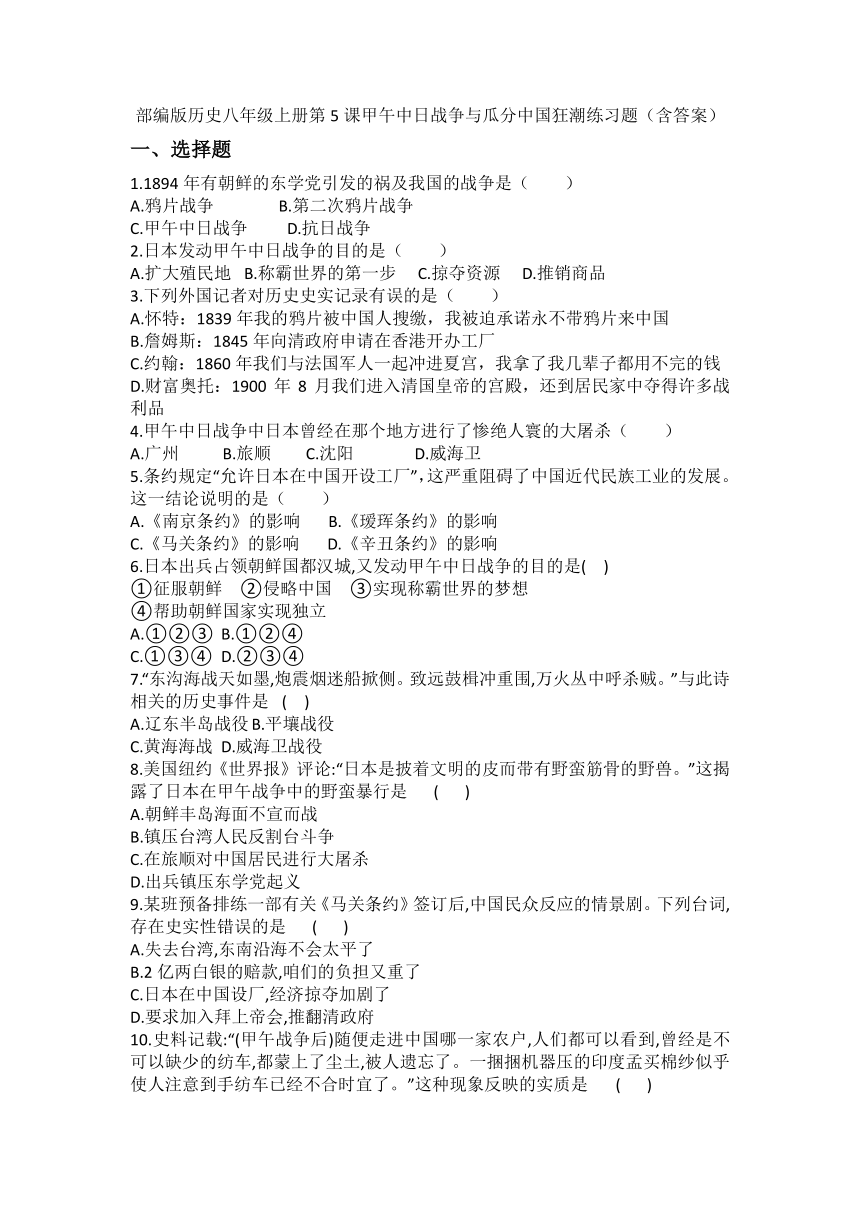 部编版历史八年级上册第 5 课甲午中日战争与瓜分中国狂潮练习题（含答案）

一、选择题

1.1894 年有朝鲜的东学党引发的祸及我国的战争是（　　）
A.鸦片战争　　B.第二次鸦片战争
C.甲午中日战争　　D.抗日战争

2.日本发动甲午中日战争的目的是（　　）
A.扩大殖民地　B.称霸世界的第一步　C.掠夺资源　D.推销商品

3.下列外国记者对历史史实记录有误的是（　　）
A.怀特：1839 年我的鸦片被中国人搜缴，我被迫承诺永不带鸦片来中国
B.詹姆斯：1845 年向清政府申请在香港开办工厂
C.约翰：1860 年我们与法国军人一起冲进夏宫，我拿了我几辈子都用不完的钱
D.财富奥托：1900 年 8 月我们进入清国皇帝的宫殿，还到居民家中夺得许多战利品

4.甲午中日战争中日本曾经在那个地方进行了惨绝人寰的大屠杀（　　）
A.广州　　B.旅顺　　C.沈阳　　D.威海卫

5.条约规定“允许日本在中国开设工厂”，这严重阻碍了中国近代民族工业的发展。这一结论说明的是（　　）
A.《南京条约》的影响　　B.《瑷珲条约》的影响
C.《马关条约》的影响　　D.《辛丑条约》的影响

6.日本出兵占领朝鲜国都汉城,又发动甲午中日战争的目的是(　)
①征服朝鲜　②侵略中国　③实现称霸世界的梦想
④帮助朝鲜国家实现独立
A.①②③　B.①②④
C.①③④　D.②③④

7.“东沟海战天如墨,炮震烟迷船掀侧。致远鼓楫冲重围,万火丛中呼杀贼。”与此诗相关的历史事件是　(　)
A.辽东半岛战役 B.平壤战役
C.黄海海战　D.威海卫战役

8.美国纽约《世界报》评论:“日本是披着文明的皮而带有野蛮筋骨的野兽。”这揭露了日本在甲午战争中的野蛮暴行是　(　)
A.朝鲜丰岛海面不宣而战
B.镇压台湾人民反割台斗争
C.在旅顺对中国居民进行大屠杀
D.出兵镇压东学党起义

9.某班预备排练一部有关《马关条约》签订后,中国民众反应的情景剧。下列台词,存在史实性错误的是　(　)
A.失去台湾,东南沿海不会太平了
B.2 亿两白银的赔款,咱们的负担又重了
C.日本在中国设厂,经济掠夺加剧了
D.要求加入拜上帝会,推翻清政府

10.史料记载:“(甲午战争后)随便走进中国哪一家农户,人们都可以看到,曾经是不可以缺少的纺车,都蒙上了尘土,被人遗忘了。一捆捆机器压的印度孟买棉纱似乎使人注意到手纺车已经不合时宜了。”这种现象反映的实质是　(　)